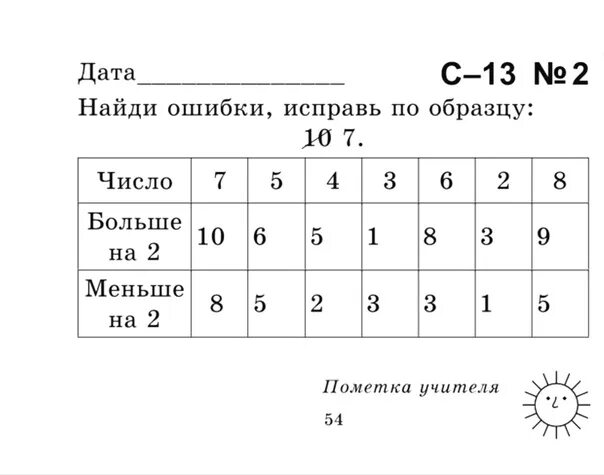 Дата________________ С–13 №2

Найди ошибки, исправь по образцу: ~~10~~ 7.

| Число | 7 | 5 | 4 | 3 | 6 | 2 | 8 |
|---|---|---|---|---|---|---|---|
| Больше на 2 | 10 | 6 | 5 | 1 | 8 | 3 | 9 |
| Меньше на 2 | 8 | 5 | 2 | 3 | 3 | 1 | 5 |

Пометка учителя

54